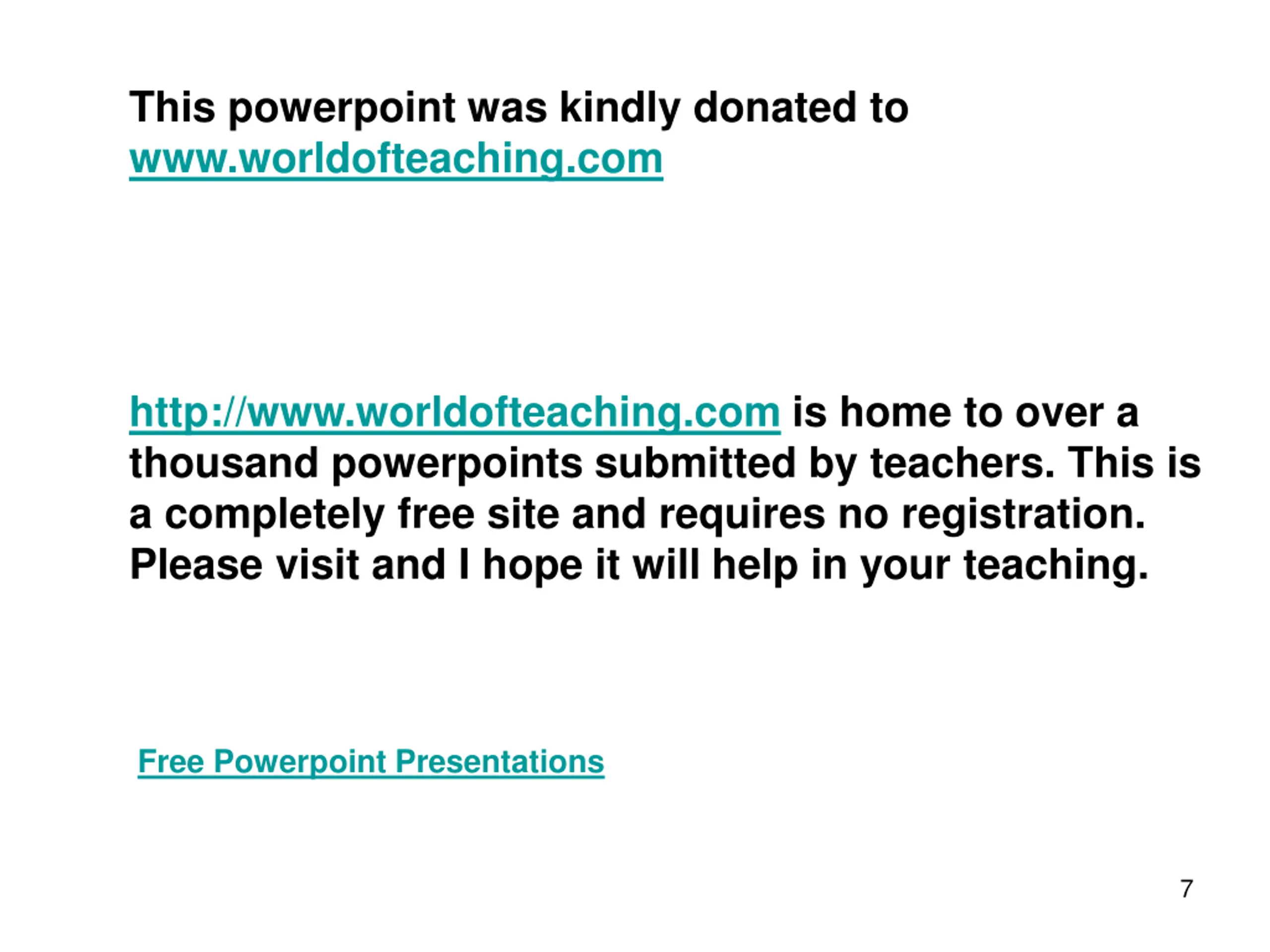 This powerpoint was kindly donated to www.worldofteaching.com

http://www.worldofteaching.com is home to over a thousand powerpoints submitted by teachers. This is a completely free site and requires no registration. Please visit and I hope it will help in your teaching.

Free Powerpoint Presentations

7